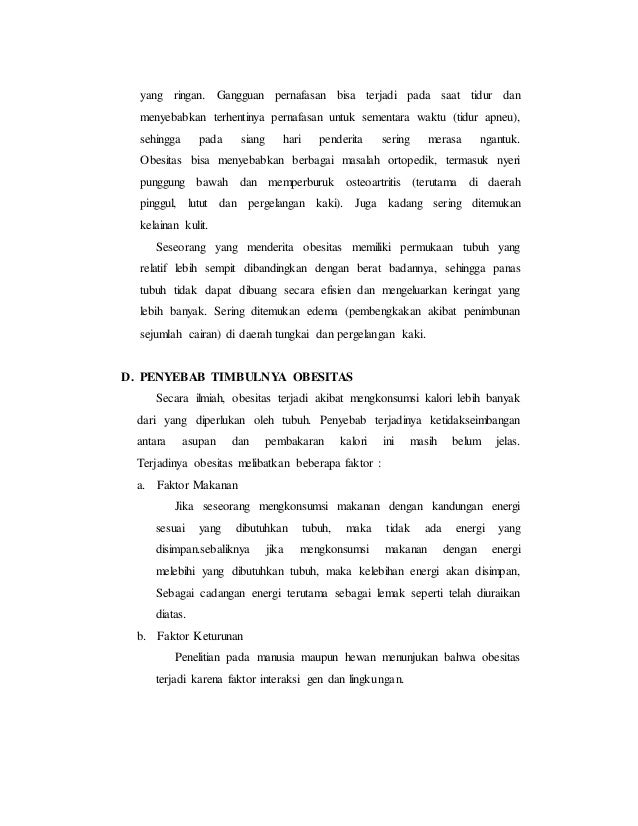 yang ringan. Gangguan pernafasan bisa terjadi pada saat tidur dan menyebabkan terhentinya pernafasan untuk sementara waktu (tidur apneu), sehingga pada siang hari penderita sering merasa ngantuk. Obesitas bisa menyebabkan berbagai masalah ortopedik, termasuk nyeri punggung bawah dan memperburuk osteoartritis (terutama di daerah pinggul, lutut dan pergelangan kaki). Juga kadang sering ditemukan kelainan kulit.

Seseorang yang menderita obesitas memiliki permukaan tubuh yang relatif lebih sempit dibandingkan dengan berat badannya, sehingga panas tubuh tidak dapat dibuang secara efisien dan mengeluarkan keringat yang lebih banyak. Sering ditemukan edema (pembengkakan akibat penimbunan sejumlah cairan) di daerah tungkai dan pergelangan kaki.

D. PENYEBAB TIMBULNYA OBESITAS

Secara ilmiah, obesitas terjadi akibat mengkonsumsi kalori lebih banyak dari yang diperlukan oleh tubuh. Penyebab terjadinya ketidakseimbangan antara asupan dan pembakaran kalori ini masih belum jelas. Terjadinya obesitas melibatkan beberapa faktor :

a. Faktor Makanan

Jika seseorang mengkonsumsi makanan dengan kandungan energi sesuai yang dibutuhkan tubuh, maka tidak ada energi yang disimpan.sebaliknya jika mengkonsumsi makanan dengan energi melebihi yang dibutuhkan tubuh, maka kelebihan energi akan disimpan, Sebagai cadangan energi terutama sebagai lemak seperti telah diuraikan diatas.

b. Faktor Keturunan

Penelitian pada manusia maupun hewan menunjukan bahwa obesitas terjadi karena faktor interaksi gen dan lingkungan.